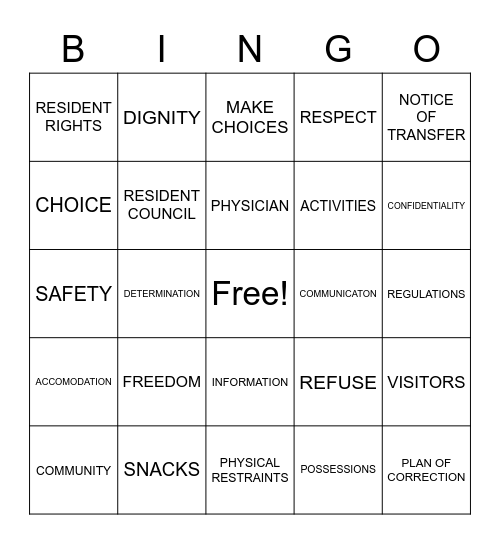 | B | I | N | G | O |
|---|---|---|---|---|
| RESIDENT RIGHTS | DIGNITY | MAKE CHOICES | RESPECT | NOTICE OF TRANSFER |
| CHOICE | RESIDENT COUNCIL | PHYSICIAN | ACTIVITIES | CONFIDENTIALITY |
| SAFETY | DETERMINATION | Free! | COMMUNICATON | REGULATIONS |
| ACCOMODATION | FREEDOM | INFORMATION | REFUSE | VISITORS |
| COMMUNITY | SNACKS | PHYSICAL RESTRAINTS | POSSESSIONS | PLAN OF CORRECTION |